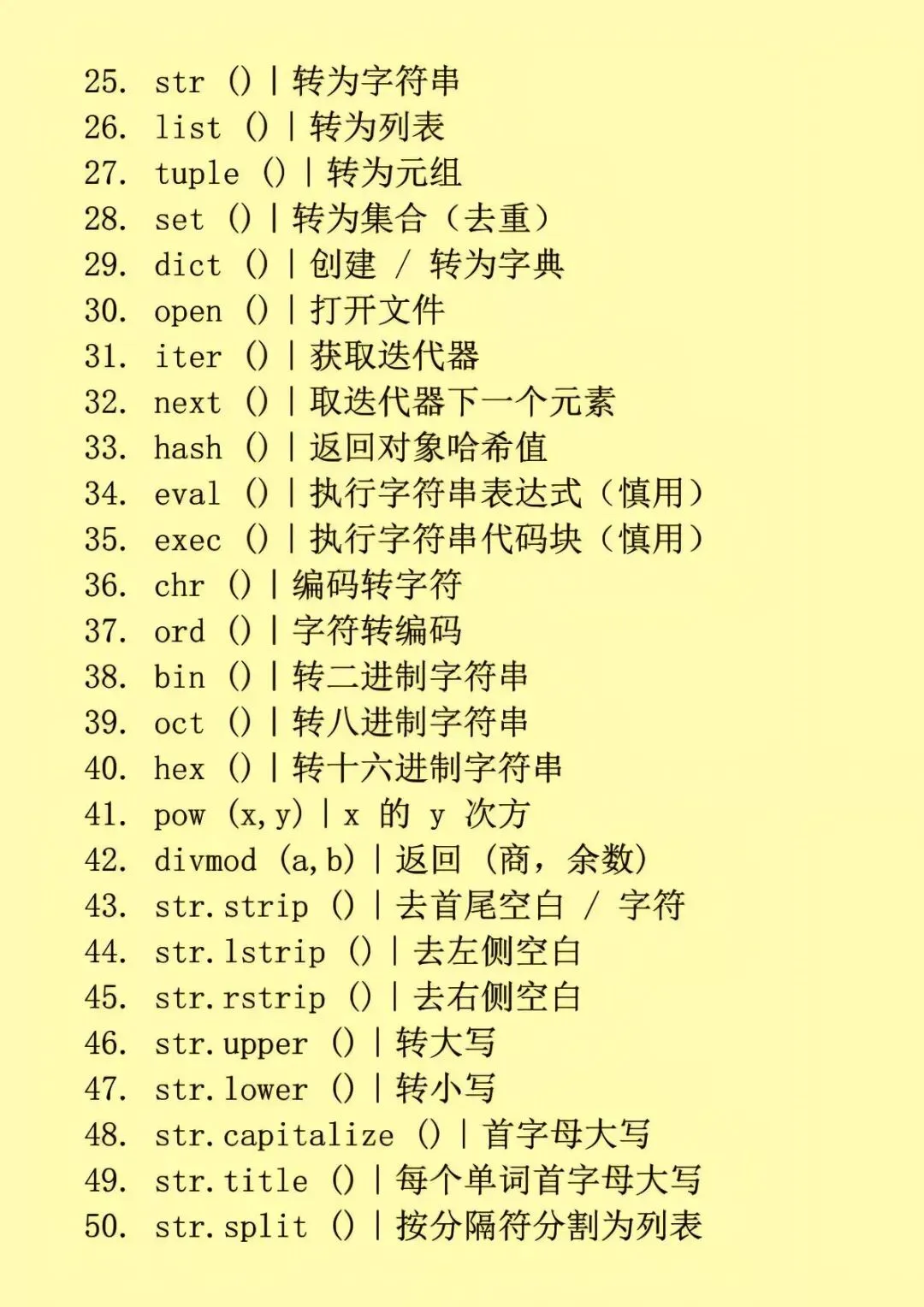 25. str () | 转为字符串
26. list () | 转为列表
27. tuple () | 转为元组
28. set () | 转为集合（去重）
29. dict () | 创建 / 转为字典
30. open () | 打开文件
31. iter () | 获取迭代器
32. next () | 取迭代器下一个元素
33. hash () | 返回对象哈希值
34. eval () | 执行字符串表达式（慎用）
35. exec () | 执行字符串代码块（慎用）
36. chr () | 编码转字符
37. ord () | 字符转编码
38. bin () | 转二进制字符串
39. oct () | 转八进制字符串
40. hex () | 转十六进制字符串
41. pow (x, y) | x 的 y 次方
42. divmod (a, b) | 返回 (商, 余数)
43. str.strip () | 去首尾空白 / 字符
44. str.lstrip () | 去左侧空白
45. str.rstrip () | 去右侧空白
46. str.upper () | 转大写
47. str.lower () | 转小写
48. str.capitalize () | 首字母大写
49. str.title () | 每个单词首字母大写
50. str.split () | 按分隔符分割为列表